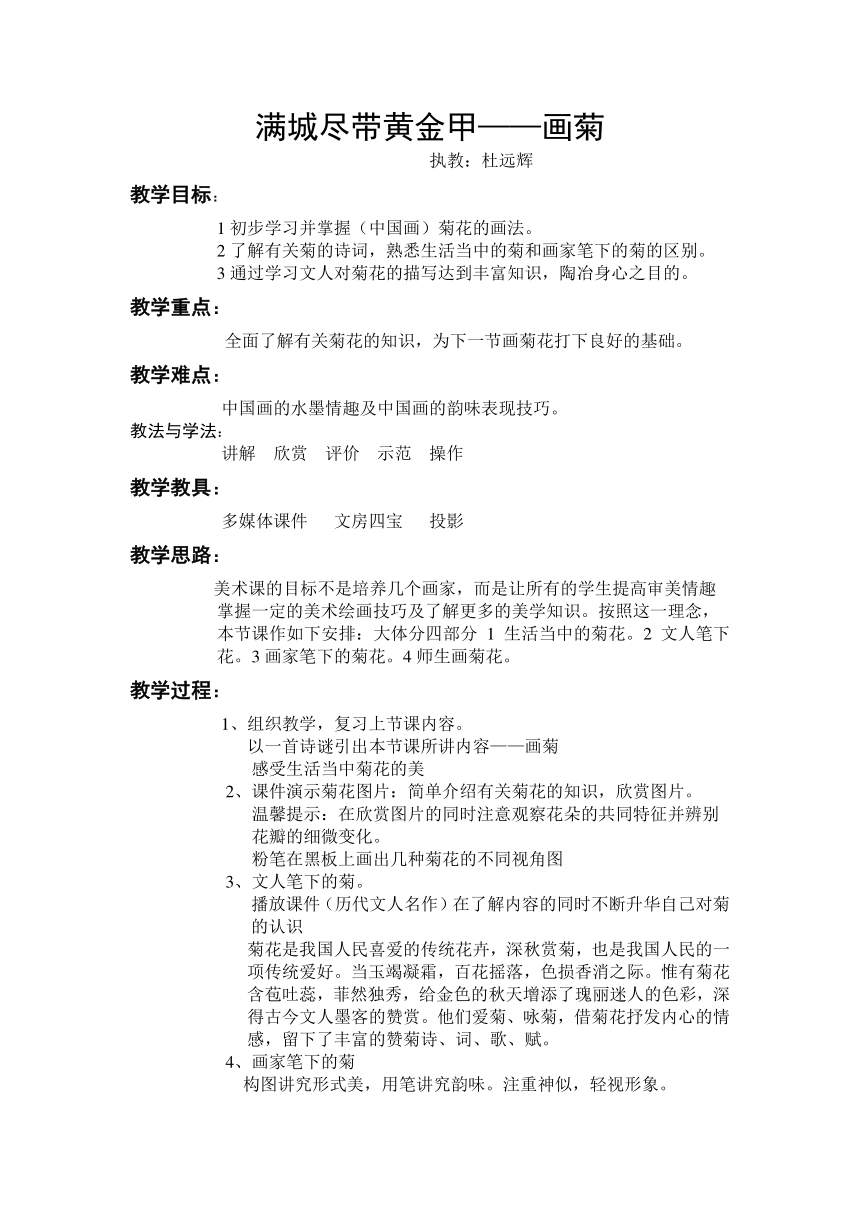 满城尽带黄金甲——画菊

执教：杜远辉

教学目标：

1 初步学习并掌握（中国画）菊花的画法。
2 了解有关菊的诗词，熟悉生活当中的菊和画家笔下的菊的区别。
3 通过学习文人对菊花的描写达到丰富知识，陶冶身心之目的。

教学重点：

全面了解有关菊花的知识，为下一节画菊花打下良好的基础。

教学难点：

中国画的水墨情趣及中国画的韵味表现技巧。

教法与学法：

讲解　欣赏　评价　示范　操作

教学教具：

多媒体课件　文房四宝　投影

教学思路：

美术课的目标不是培养几个画家，而是让所有的学生提高审美情趣掌握一定的美术绘画技巧及了解更多的美学知识。按照这一理念，本节课作如下安排：大体分四部分 1 生活当中的菊花。2 文人笔下花。3 画家笔下的菊花。4 师生画菊花。

教学过程：

1、组织教学，复习上节课内容。
以一首诗谜引出本节课所讲内容——画菊
感受生活当中菊花的美
2、课件演示菊花图片：简单介绍有关菊花的知识，欣赏图片。
温馨提示：在欣赏图片的同时注意观察花朵的共同特征并辨别花瓣的细微变化。
粉笔在黑板上画出几种菊花的不同视角图
3、文人笔下的菊。
播放课件（历代文人名作）在了解内容的同时不断升华自己对菊的认识
菊花是我国人民喜爱的传统花卉，深秋赏菊，也是我国人民的一项传统爱好。当玉竭凝霜，百花摇落，色损香消之际。惟有菊花含苞吐蕊，菲然独秀，给金色的秋天增添了瑰丽迷人的色彩，深得古今文人墨客的赞赏。他们爱菊、咏菊，借菊花抒发内心的情感，留下了丰富的赞菊诗、词、歌、赋。
4、画家笔下的菊
构图讲究形式美，用笔讲究韵味。注重神似，轻视形象。